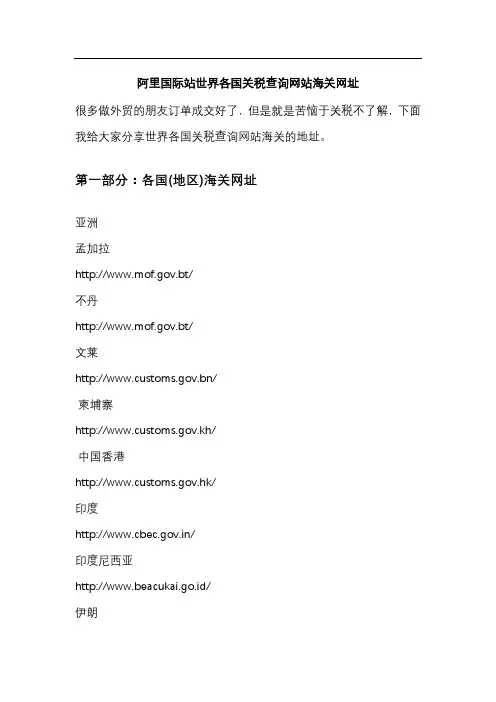 阿里国际站世界各国关税查询网站海关网址

很多做外贸的朋友订单成交好了，但是就是苦恼于关税不了解，下面我给大家分享世界各国关税查询网站海关的地址。

第一部分：各国(地区)海关网址

亚洲

孟加拉

http://www.mof.gov.bt/

不丹

http://www.mof.gov.bt/

文莱

http://www.customs.gov.bn/

柬埔寨

http://www.customs.gov.kh/

中国香港

http://www.customs.gov.hk/

印度

http://www.cbec.gov.in/

印度尼西亚

http://www.beacukai.go.id/

伊朗